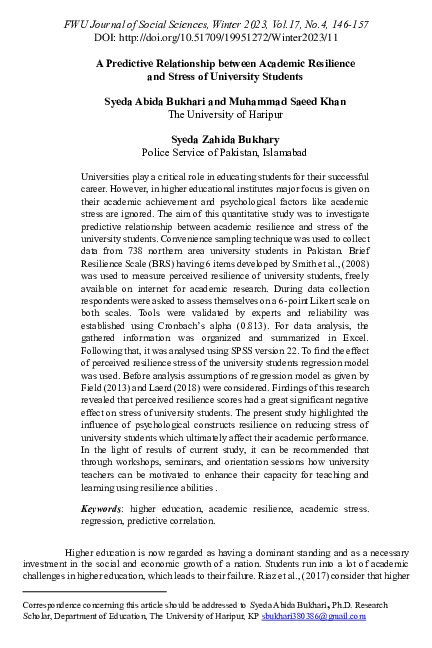 FWU Journal of Social Sciences, Winter 2023, Vol.17, No.4, 146-157
DOI: http://doi.org/10.51709/19951272/Winter2023/11

A Predictive Relationship between Academic Resilience and Stress of University Students

Syeda Abida Bukhari and Muhammad Saeed Khan
The University of Haripur

Syeda Zahida Bukhary
Police Service of Pakistan, Islamabad

Universities play a critical role in educating students for their successful career. However, in higher educational institutes major focus is given on their academic achievement and psychological factors like academic stress are ignored. The aim of this quantitative study was to investigate predictive relationship between academic resilience and stress of the university students. Convenience sampling technique was used to collect data from 738 northern area university students in Pakistan. Brief Resilience Scale (BRS) having 6 items developed by Smith et al., (2008) was used to measure perceived resilience of university students, freely available on internet for academic research. During data collection respondents were asked to assess themselves on a 6-point Likert scale on both scales. Tools were validated by experts and reliability was established using Cronbach's alpha (0.813). For data analysis, the gathered information was organized and summarized in Excel. Following that, it was analysed using SPSS version 22. To find the effect of perceived resilience stress of the university students regression model was used. Before analysis assumptions of regression model as given by Field (2013) and Laerd (2018) were considered. Findings of this research revealed that perceived resilience scores had a great significant negative effect on stress of university students. The present study highlighted the influence of psychological constructs resilience on reducing stress of university students which ultimately affect their academic performance. In the light of results of current study, it can be recommended that through workshops, seminars, and orientation sessions how university teachers can be motivated to enhance their capacity for teaching and learning using resilience abilities .

Keywords: higher education, academic resilience, academic stress. regression, predictive correlation.

Higher education is now regarded as having a dominant standing and as a necessary investment in the social and economic growth of a nation. Students run into a lot of academic challenges in higher education, which leads to their failure. Riaz et al., (2017) consider that higher

Correspondence concerning this article should be addressed to Syeda Abida Bukhari, Ph.D. Research Scholar, Department of Education, The University of Haripur, KP sbukhari380386@gmail.com